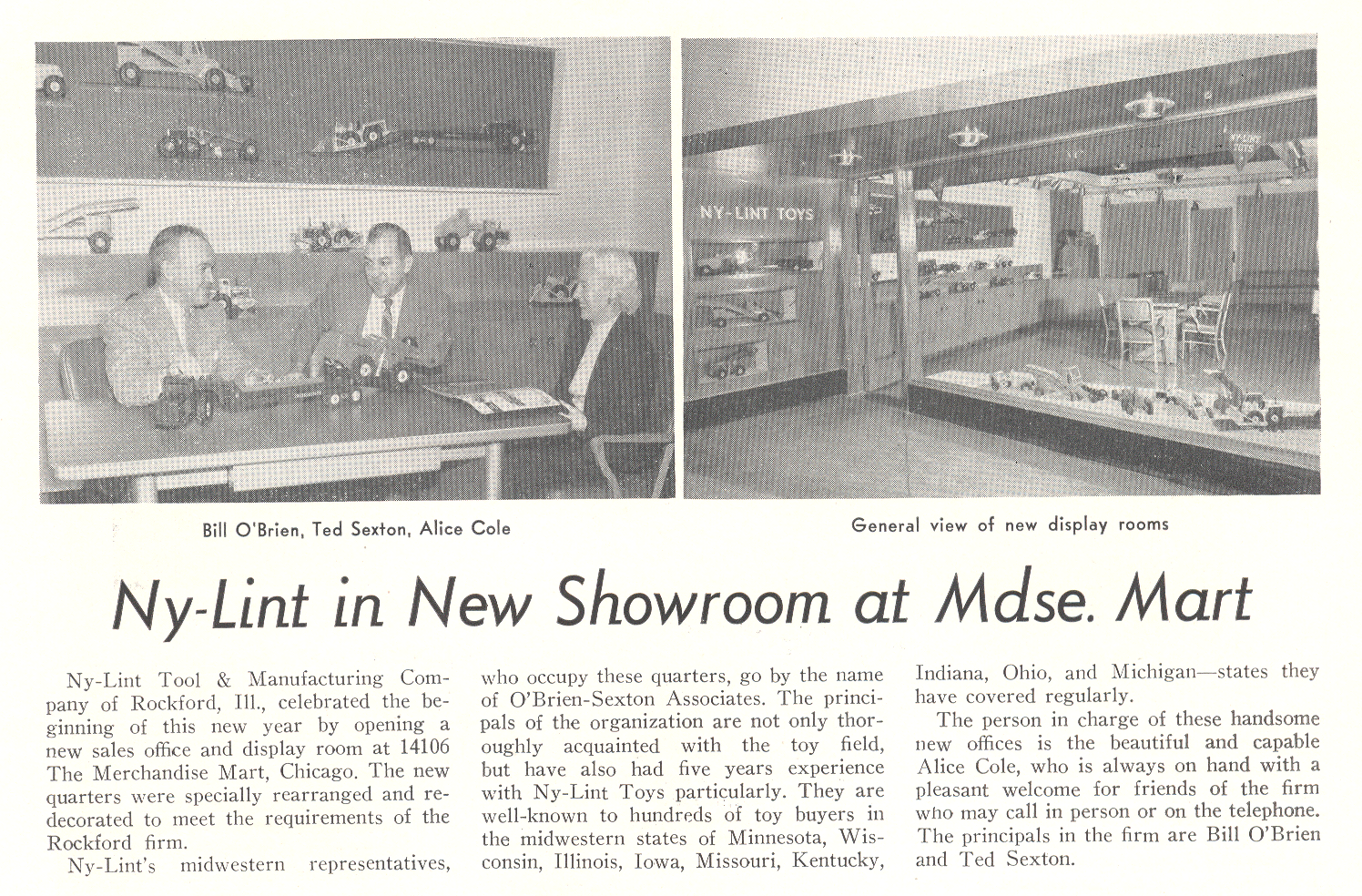 NY-LINT TOYS

Bill O'Brien, Ted Sexton, Alice Cole

General view of new display rooms

Ny-Lint in New Showroom at Mdse. Mart

Ny-Lint Tool & Manufacturing Company of Rockford, Ill., celebrated the beginning of this new year by opening a new sales office and display room at 14106 The Merchandise Mart, Chicago. The new quarters were specially rearranged and redecorated to meet the requirements of the Rockford firm.

Ny-Lint's midwestern representatives, who occupy these quarters, go by the name of O'Brien-Sexton Associates. The principals of the organization are not only thoroughly acquainted with the toy field, but have also had five years experience with Ny-Lint Toys particularly. They are well-known to hundreds of toy buyers in the midwestern states of Minnesota, Wisconsin, Illinois, Iowa, Missouri, Kentucky, Indiana, Ohio, and Michigan—states they have covered regularly.

The person in charge of these handsome new offices is the beautiful and capable Alice Cole, who is always on hand with a pleasant welcome for friends of the firm who may call in person or on the telephone. The principals in the firm are Bill O'Brien and Ted Sexton.